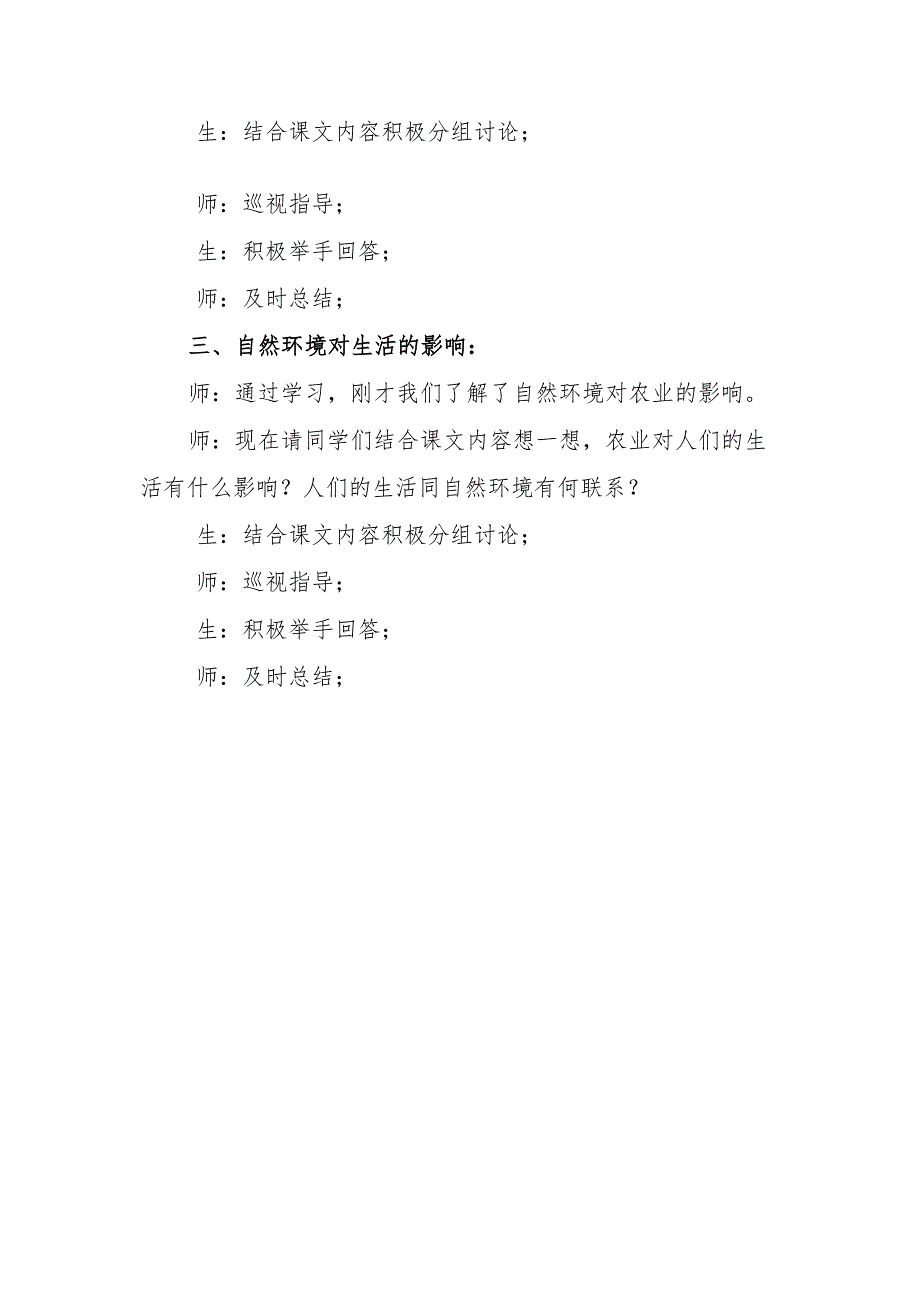 生：结合课文内容积极分组讨论；

师：巡视指导；

生：积极举手回答；

师：及时总结；

三、自然环境对生活的影响：

师：通过学习，刚才我们了解了自然环境对农业的影响。

师：现在请同学们结合课文内容想一想，农业对人们的生活有什么影响？人们的生活同自然环境有何联系？

生：结合课文内容积极分组讨论；

师：巡视指导；

生：积极举手回答；

师：及时总结；